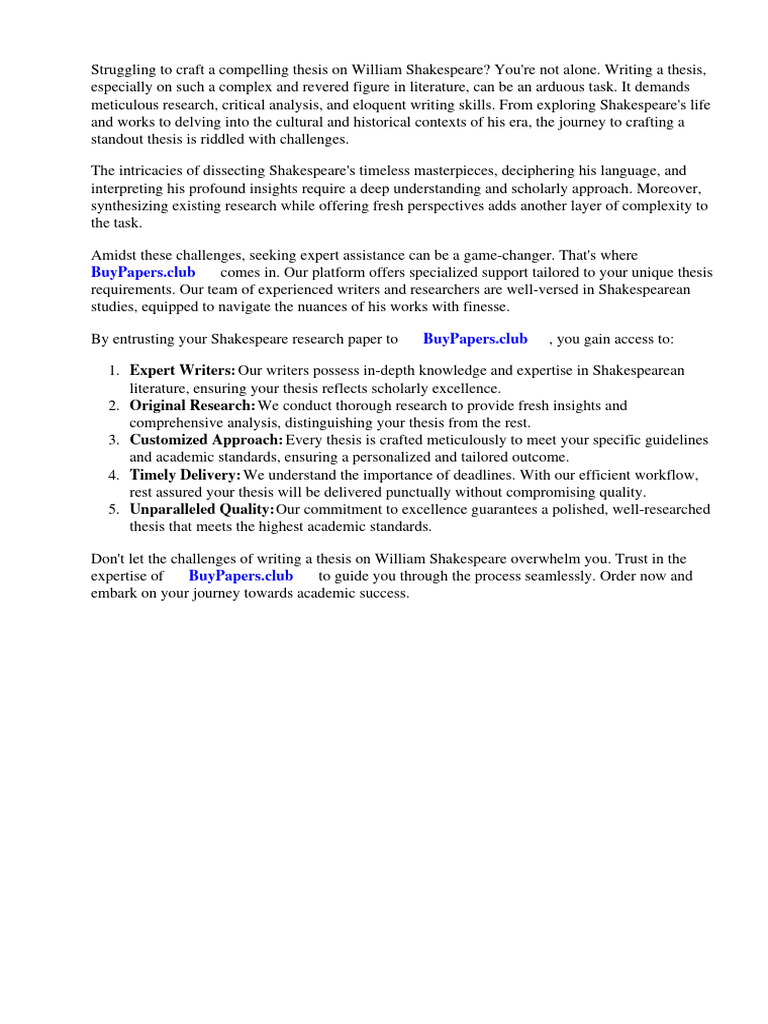 Struggling to craft a compelling thesis on William Shakespeare? You're not alone. Writing a thesis, especially on such a complex and revered figure in literature, can be an arduous task. It demands meticulous research, critical analysis, and eloquent writing skills. From exploring Shakespeare's life and works to delving into the cultural and historical contexts of his era, the journey to crafting a standout thesis is riddled with challenges.

The intricacies of dissecting Shakespeare's timeless masterpieces, deciphering his language, and interpreting his profound insights require a deep understanding and scholarly approach. Moreover, synthesizing existing research while offering fresh perspectives adds another layer of complexity to the task.

Amidst these challenges, seeking expert assistance can be a game-changer. That's where BuyPapers.club comes in. Our platform offers specialized support tailored to your unique thesis requirements. Our team of experienced writers and researchers are well-versed in Shakespearean studies, equipped to navigate the nuances of his works with finesse.

By entrusting your Shakespeare research paper to BuyPapers.club , you gain access to:

1. Expert Writers: Our writers possess in-depth knowledge and expertise in Shakespearean literature, ensuring your thesis reflects scholarly excellence.
2. Original Research: We conduct thorough research to provide fresh insights and comprehensive analysis, distinguishing your thesis from the rest.
3. Customized Approach: Every thesis is crafted meticulously to meet your specific guidelines and academic standards, ensuring a personalized and tailored outcome.
4. Timely Delivery: We understand the importance of deadlines. With our efficient workflow, rest assured your thesis will be delivered punctually without compromising quality.
5. Unparalleled Quality: Our commitment to excellence guarantees a polished, well-researched thesis that meets the highest academic standards.

Don't let the challenges of writing a thesis on William Shakespeare overwhelm you. Trust in the expertise of BuyPapers.club to guide you through the process seamlessly. Order now and embark on your journey towards academic success.